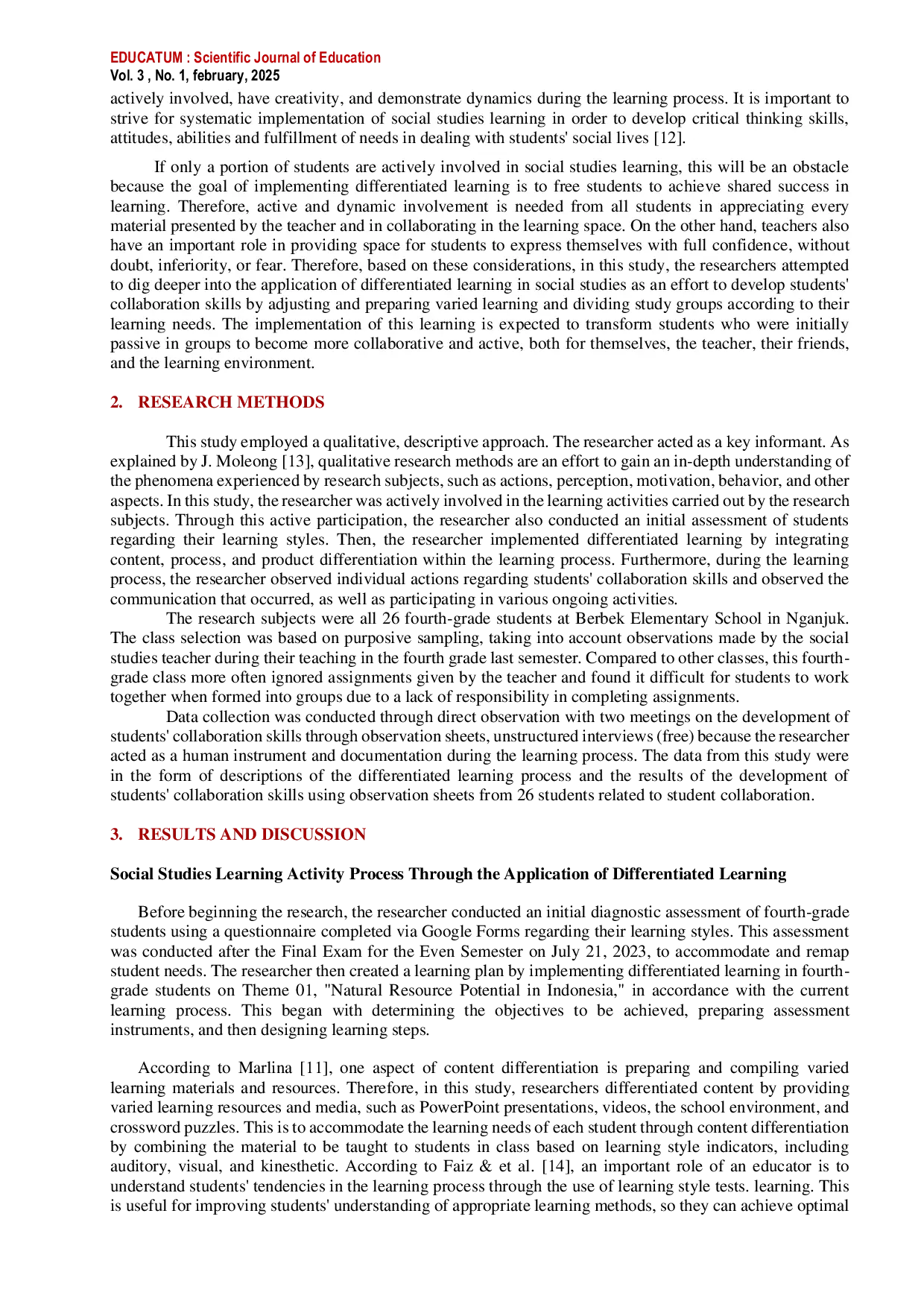 EDUCATUM : Scientific Journal of Education
Vol. 3 , No. 1, february, 2025

actively involved, have creativity, and demonstrate dynamics during the learning process. It is important to strive for systematic implementation of social studies learning in order to develop critical thinking skills, attitudes, abilities and fulfillment of needs in dealing with students' social lives [12].

If only a portion of students are actively involved in social studies learning, this will be an obstacle because the goal of implementing differentiated learning is to free students to achieve shared success in learning. Therefore, active and dynamic involvement is needed from all students in appreciating every material presented by the teacher and in collaborating in the learning space. On the other hand, teachers also have an important role in providing space for students to express themselves with full confidence, without doubt, inferiority, or fear. Therefore, based on these considerations, in this study, the researchers attempted to dig deeper into the application of differentiated learning in social studies as an effort to develop students' collaboration skills by adjusting and preparing varied learning and dividing study groups according to their learning needs. The implementation of this learning is expected to transform students who were initially passive in groups to become more collaborative and active, both for themselves, the teacher, their friends, and the learning environment.

2. RESEARCH METHODS

This study employed a qualitative, descriptive approach. The researcher acted as a key informant. As explained by J. Moleong [13], qualitative research methods are an effort to gain an in-depth understanding of the phenomena experienced by research subjects, such as actions, perception, motivation, behavior, and other aspects. In this study, the researcher was actively involved in the learning activities carried out by the research subjects. Through this active participation, the researcher also conducted an initial assessment of students regarding their learning styles. Then, the researcher implemented differentiated learning by integrating content, process, and product differentiation within the learning process. Furthermore, during the learning process, the researcher observed individual actions regarding students' collaboration skills and observed the communication that occurred, as well as participating in various ongoing activities.

The research subjects were all 26 fourth-grade students at Berbek Elementary School in Nganjuk. The class selection was based on purposive sampling, taking into account observations made by the social studies teacher during their teaching in the fourth grade last semester. Compared to other classes, this fourth-grade class more often ignored assignments given by the teacher and found it difficult for students to work together when formed into groups due to a lack of responsibility in completing assignments.

Data collection was conducted through direct observation with two meetings on the development of students' collaboration skills through observation sheets, unstructured interviews (free) because the researcher acted as a human instrument and documentation during the learning process. The data from this study were in the form of descriptions of the differentiated learning process and the results of the development of students' collaboration skills using observation sheets from 26 students related to student collaboration.

3. RESULTS AND DISCUSSION

Social Studies Learning Activity Process Through the Application of Differentiated Learning

Before beginning the research, the researcher conducted an initial diagnostic assessment of fourth-grade students using a questionnaire completed via Google Forms regarding their learning styles. This assessment was conducted after the Final Exam for the Even Semester on July 21, 2023, to accommodate and remap student needs. The researcher then created a learning plan by implementing differentiated learning in fourth-grade students on Theme 01, "Natural Resource Potential in Indonesia," in accordance with the current learning process. This began with determining the objectives to be achieved, preparing assessment instruments, and then designing learning steps.

According to Marlina [11], one aspect of content differentiation is preparing and compiling varied learning materials and resources. Therefore, in this study, researchers differentiated content by providing varied learning resources and media, such as PowerPoint presentations, videos, the school environment, and crossword puzzles. This is to accommodate the learning needs of each student through content differentiation by combining the material to be taught to students in class based on learning style indicators, including auditory, visual, and kinesthetic. According to Faiz & et al. [14], an important role of an educator is to understand students' tendencies in the learning process through the use of learning style tests. learning. This is useful for improving students' understanding of appropriate learning methods, so they can achieve optimal